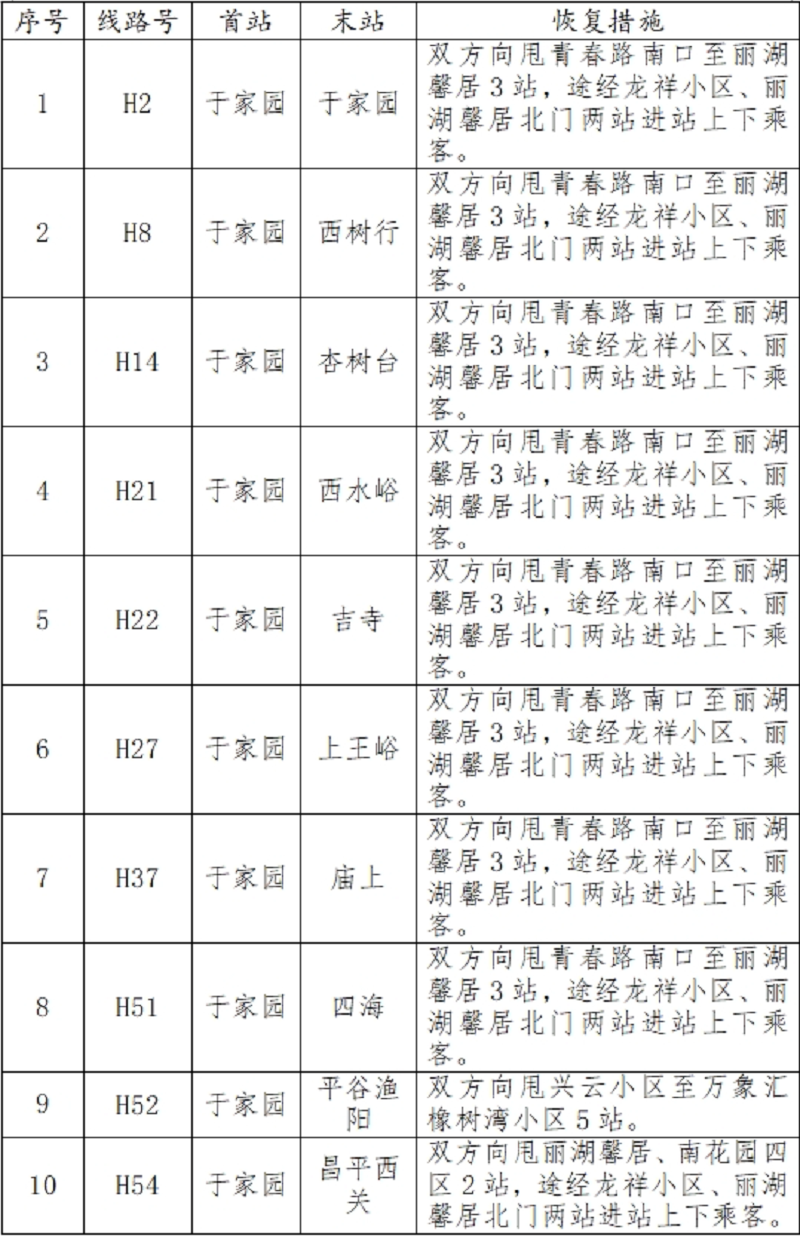 | 序号 | 线路号 | 首站 | 末站 | 恢复措施 |
|---|---|---|---|---|
| 1 | H2 | 于家园 | 于家园 | 双方向甩青春路南口至丽湖馨居3站，途经龙祥小区、丽湖馨居北门两站进站上下乘客。 |
| 2 | H8 | 于家园 | 西树行 | 双方向甩青春路南口至丽湖馨居3站，途经龙祥小区、丽湖馨居北门两站进站上下乘客。 |
| 3 | H14 | 于家园 | 杏树台 | 双方向甩青春路南口至丽湖馨居3站，途经龙祥小区、丽湖馨居北门两站进站上下乘客。 |
| 4 | H21 | 于家园 | 西水峪 | 双方向甩青春路南口至丽湖馨居3站，途经龙祥小区、丽湖馨居北门两站进站上下乘客。 |
| 5 | H22 | 于家园 | 吉寺 | 双方向甩青春路南口至丽湖馨居3站，途经龙祥小区、丽湖馨居北门两站进站上下乘客。 |
| 6 | H27 | 于家园 | 上王峪 | 双方向甩青春路南口至丽湖馨居3站，途经龙祥小区、丽湖馨居北门两站进站上下乘客。 |
| 7 | H37 | 于家园 | 庙上 | 双方向甩青春路南口至丽湖馨居3站，途经龙祥小区、丽湖馨居北门两站进站上下乘客。 |
| 8 | H51 | 于家园 | 四海 | 双方向甩青春路南口至丽湖馨居3站，途经龙祥小区、丽湖馨居北门两站进站上下乘客。 |
| 9 | H52 | 于家园 | 平谷渔阳 | 双方向甩兴云小区至万象汇橡树湾小区5站。 |
| 10 | H54 | 于家园 | 昌平西关 | 双方向甩丽湖馨居、南花园四区2站，途经龙祥小区、丽湖馨居北门两站进站上下乘客。 |